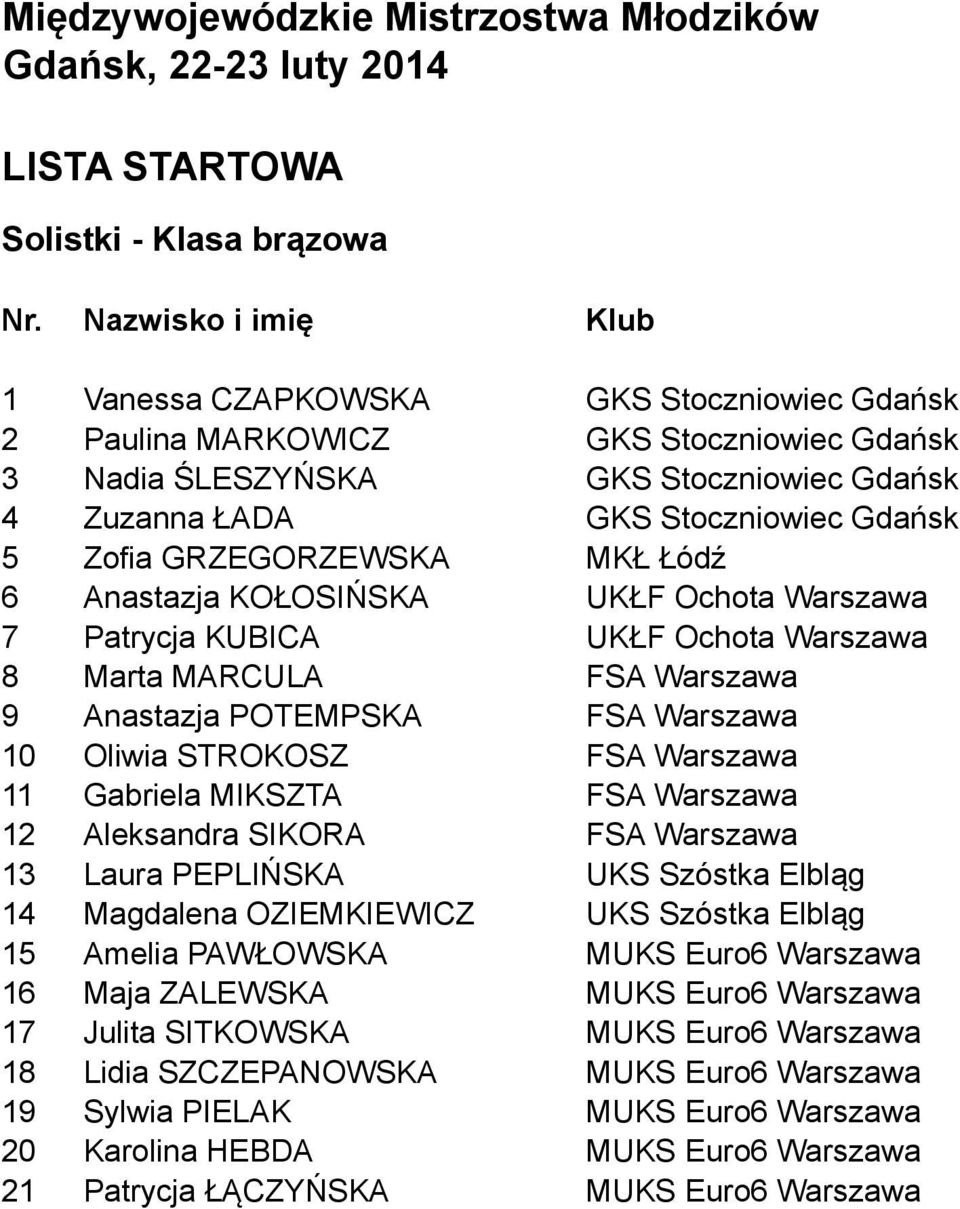 Międzywojewódzkie Mistrzostwa Młodzików
Gdańsk, 22-23 luty 2014

LISTA STARTOWA

Solistki - Klasa brązowa

| Nr. | Nazwisko i imię | Klub |
|---|---|---|
| 1 | Vanessa CZAPKOWSKA | GKS Stoczniowiec Gdańsk |
| 2 | Paulina MARKOWICZ | GKS Stoczniowiec Gdańsk |
| 3 | Nadia ŚLESZYŃSKA | GKS Stoczniowiec Gdańsk |
| 4 | Zuzanna ŁADA | GKS Stoczniowiec Gdańsk |
| 5 | Zofia GRZEGORZEWSKA | MKŁ Łódź |
| 6 | Anastazja KOŁOSIŃSKA | UKŁF Ochota Warszawa |
| 7 | Patrycja KUBICA | UKŁF Ochota Warszawa |
| 8 | Marta MARCULA | FSA Warszawa |
| 9 | Anastazja POTEMPSKA | FSA Warszawa |
| 10 | Oliwia STROKOSZ | FSA Warszawa |
| 11 | Gabriela MIKSZTA | FSA Warszawa |
| 12 | Aleksandra SIKORA | FSA Warszawa |
| 13 | Laura PEPLIŃSKA | UKS Szóstka Elbląg |
| 14 | Magdalena OZIEMKIEWICZ | UKS Szóstka Elbląg |
| 15 | Amelia PAWŁOWSKA | MUKS Euro6 Warszawa |
| 16 | Maja ZALEWSKA | MUKS Euro6 Warszawa |
| 17 | Julita SITKOWSKA | MUKS Euro6 Warszawa |
| 18 | Lidia SZCZEPANOWSKA | MUKS Euro6 Warszawa |
| 19 | Sylwia PIELAK | MUKS Euro6 Warszawa |
| 20 | Karolina HEBDA | MUKS Euro6 Warszawa |
| 21 | Patrycja ŁĄCZYŃSKA | MUKS Euro6 Warszawa |